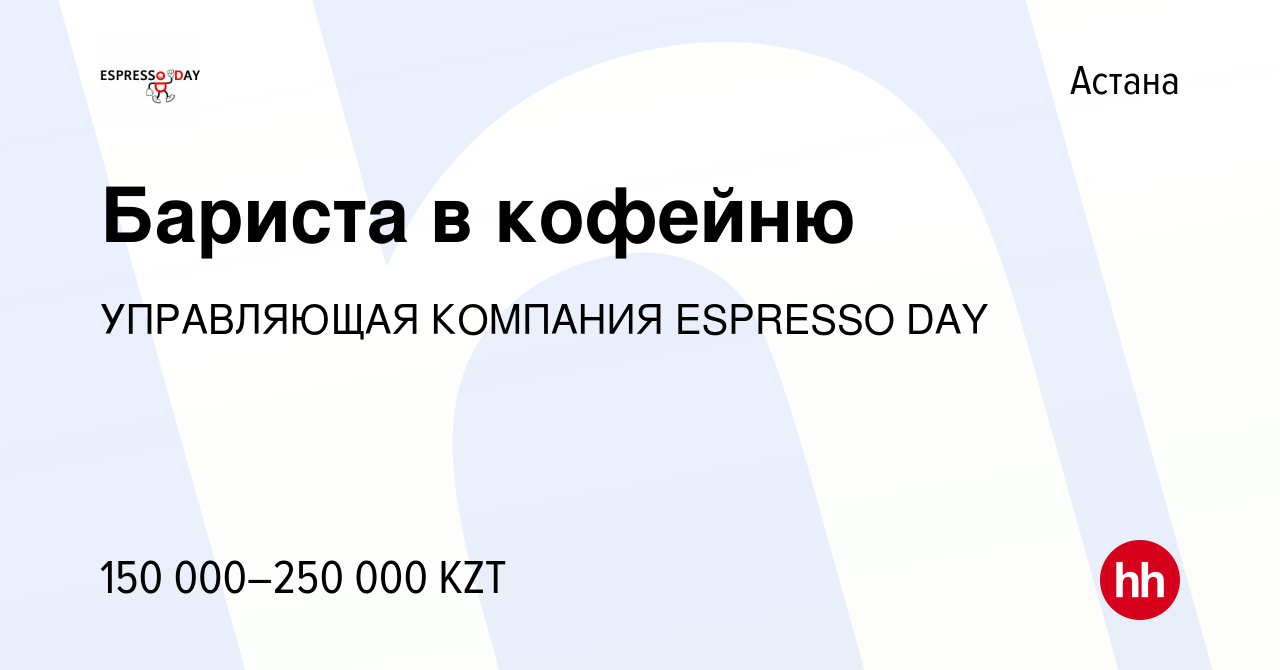 ESPRESSO DAY

Астана

Бариста в кофейню

УПРАВЛЯЮЩАЯ КОМПАНИЯ ESPRESSO DAY

150 000–250 000 KZT

hh